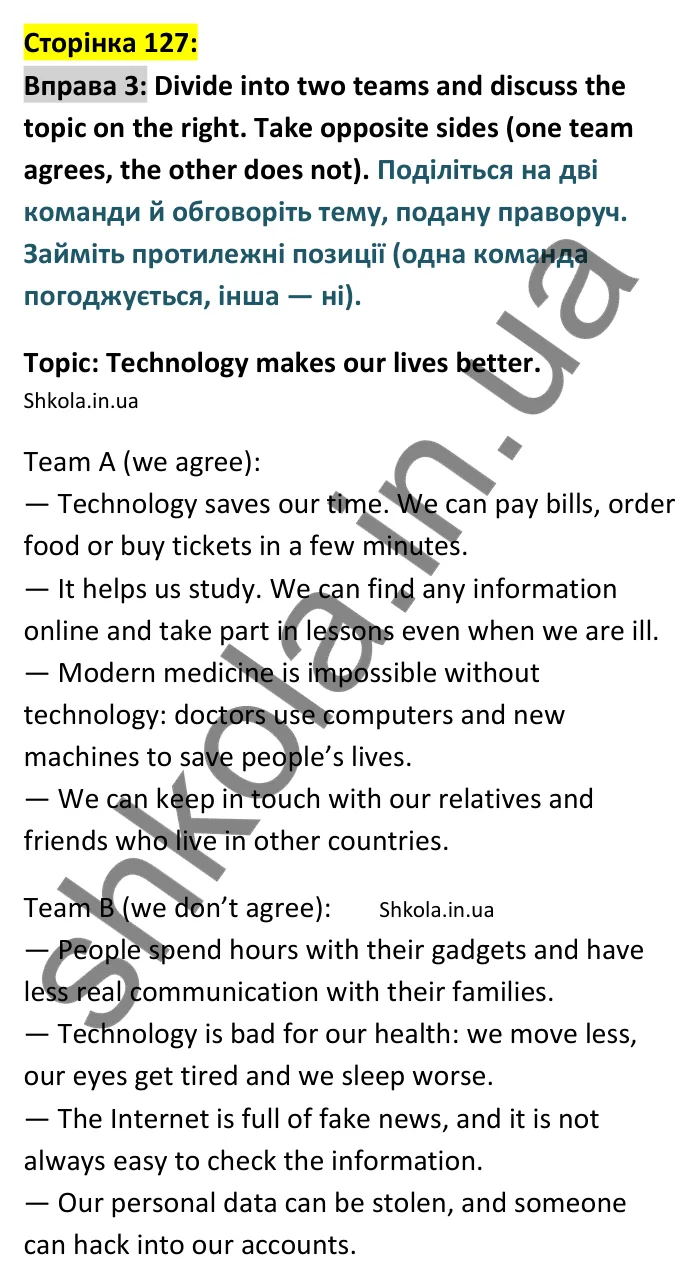 Сторінка 127:

Вправа 3: Divide into two teams and discuss the topic on the right. Take opposite sides (one team agrees, the other does not). Поділіться на дві команди й обговоріть тему, подану праворуч. Займіть протилежні позиції (одна команда погоджується, інша — ні).

Topic: Technology makes our lives better.
Shkola.in.ua

Team A (we agree):
— Technology saves our time. We can pay bills, order food or buy tickets in a few minutes.
— It helps us study. We can find any information online and take part in lessons even when we are ill.
— Modern medicine is impossible without technology: doctors use computers and new machines to save people's lives.
— We can keep in touch with our relatives and friends who live in other countries.

Team B (we don't agree): Shkola.in.ua
— People spend hours with their gadgets and have less real communication with their families.
— Technology is bad for our health: we move less, our eyes get tired and we sleep worse.
— The Internet is full of fake news, and it is not always easy to check the information.
— Our personal data can be stolen, and someone can hack into our accounts.

shkola.in.ua